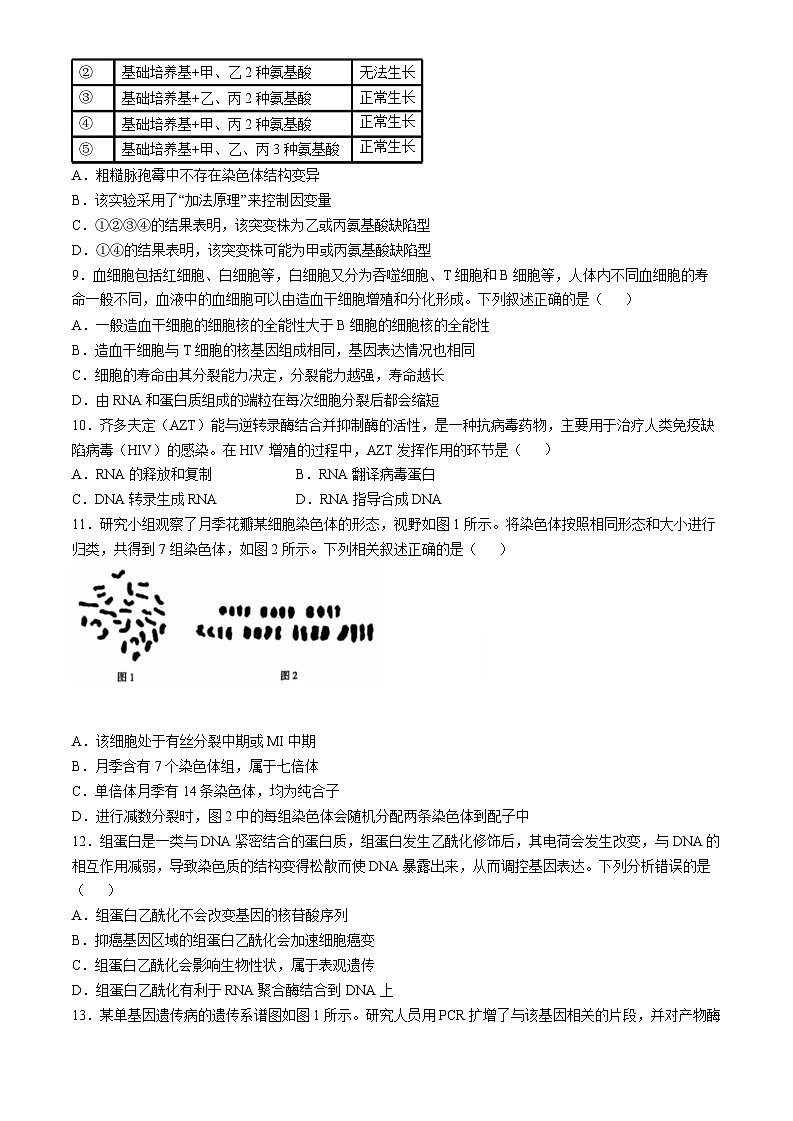 | ② | 基础培养基+甲、乙 2 种氨基酸 | 无法生长 |
|---|---|---|
| ③ | 基础培养基+乙、丙 2 种氨基酸 | 正常生长 |
| ④ | 基础培养基+甲、丙 2 种氨基酸 | 正常生长 |
| ⑤ | 基础培养基+甲、乙、丙 3 种氨基酸 | 正常生长 |

A．粗糙脉孢霉中不存在染色体结构变异
B．该实验采用了“加法原理”来控制因变量
C．①②③④的结果表明，该突变株为乙或丙氨基酸缺陷型
D．①④的结果表明，该突变株可能为甲或丙氨基酸缺陷型
9．血细胞包括红细胞、白细胞等，白细胞又分为吞噬细胞、T 细胞和 B 细胞等，人体内不同血细胞的寿命一般不同，血液中的血细胞可以由造血干细胞增殖和分化形成。下列叙述正确的是（　　）
A．一般造血干细胞的细胞核的全能性大于 B 细胞的细胞核的全能性
B．造血干细胞与 T 细胞的核基因组成相同，基因表达情况也相同
C．细胞的寿命由其分裂能力决定，分裂能力越强，寿命越长
D．由 RNA 和蛋白质组成的端粒在每次细胞分裂后都会缩短
10．齐多夫定（AZT）能与逆转录酶结合并抑制酶的活性，是一种抗病毒药物，主要用于治疗人类免疫缺陷病毒（HIV）的感染。在 HIV 增殖的过程中，AZT 发挥作用的环节是（　　）
A．RNA 的释放和复制　　　　B．RNA 翻译病毒蛋白
C．DNA 转录生成 RNA　　　　D．RNA 指导合成 DNA
11．研究小组观察了月季花瓣某细胞染色体的形态，视野如图 1 所示。将染色体按照相同形态和大小进行归类，共得到 7 组染色体，如图 2 所示。下列相关叙述正确的是（　　）
图 1　图 2
A．该细胞处于有丝分裂中期或 MI 中期
B．月季含有 7 个染色体组，属于七倍体
C．单倍体月季有 14 条染色体，均为纯合子
D．进行减数分裂时，图 2 中的每组染色体会随机分配两条染色体到配子中
12．组蛋白是一类与 DNA 紧密结合的蛋白质，组蛋白发生乙酰化修饰后，其电荷会发生改变，与 DNA 的相互作用减弱，导致染色质的结构变得松散而使 DNA 暴露出来，从而调控基因表达。下列分析错误的是（　　）
A．组蛋白乙酰化不会改变基因的核苷酸序列
B．抑癌基因区域的组蛋白乙酰化会加速细胞癌变
C．组蛋白乙酰化会影响生物性状，属于表观遗传
D．组蛋白乙酰化有利于 RNA 聚合酶结合到 DNA 上
13．某单基因遗传病的遗传系谱图如图 1 所示。研究人员用 PCR 扩增了与该基因相关的片段，并对产物酶